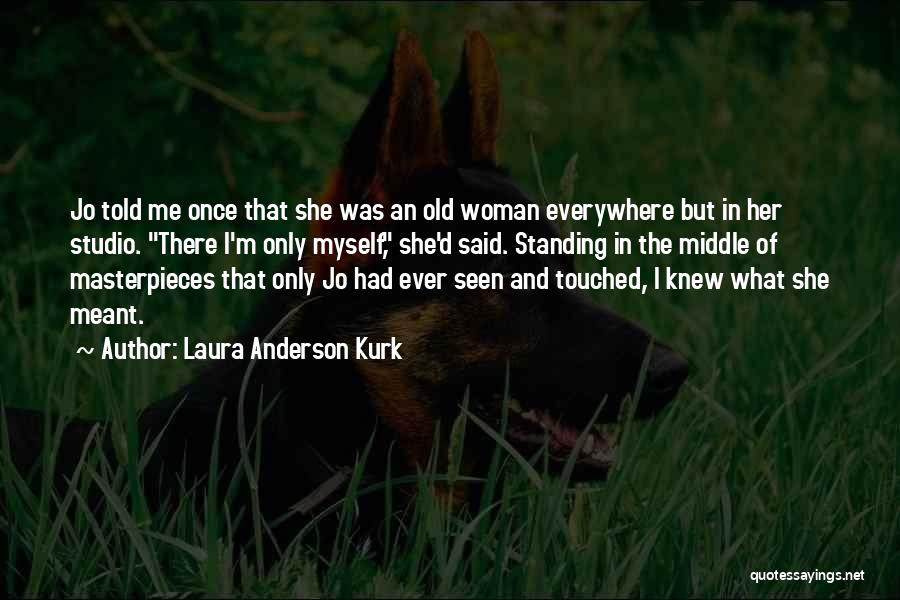 Jo told me once that she was an old woman everywhere but in her studio. "There I'm only myself," she'd said. Standing in the middle of masterpieces that only Jo had ever seen and touched, I knew what she meant.

~ Author: Laura Anderson Kurk

quotessayings.net